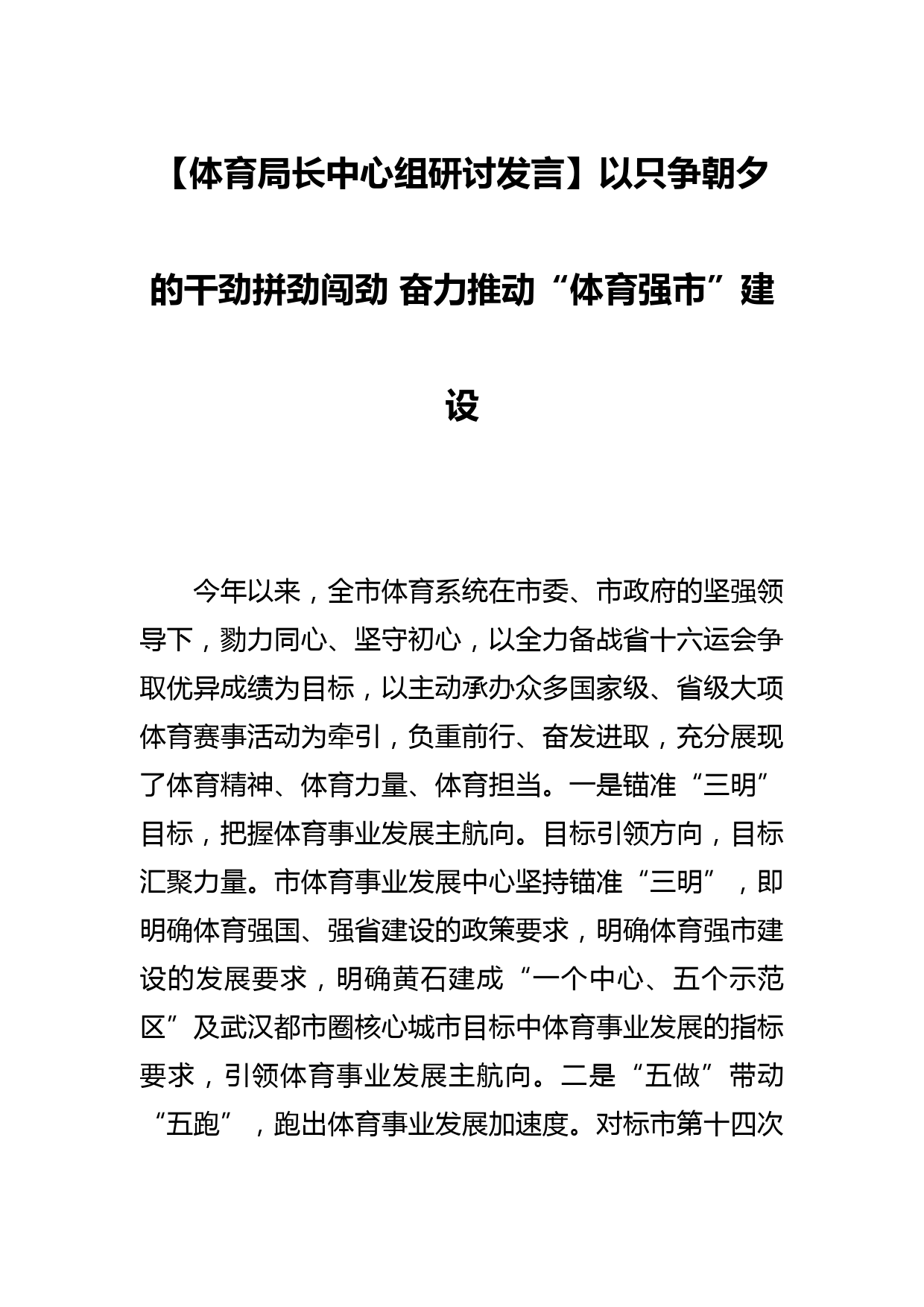 【体育局长中心组研讨发言】以只争朝夕的干劲拼劲闯劲 奋力推动“体育强市”建设

今年以来，全市体育系统在市委、市政府的坚强领导下，勠力同心、坚守初心，以全力备战省十六运会争取优异成绩为目标，以主动承办众多国家级、省级大项体育赛事活动为牵引，负重前行、奋发进取，充分展现了体育精神、体育力量、体育担当。一是锚准“三明”目标，把握体育事业发展主航向。目标引领方向，目标汇聚力量。市体育事业发展中心坚持锚准“三明”，即明确体育强国、强省建设的政策要求，明确体育强市建设的发展要求，明确黄石建成“一个中心、五个示范区”及武汉都市圈核心城市目标中体育事业发展的指标要求，引领体育事业发展主航向。二是“五做”带动“五跑”，跑出体育事业发展加速度。对标市第十四次